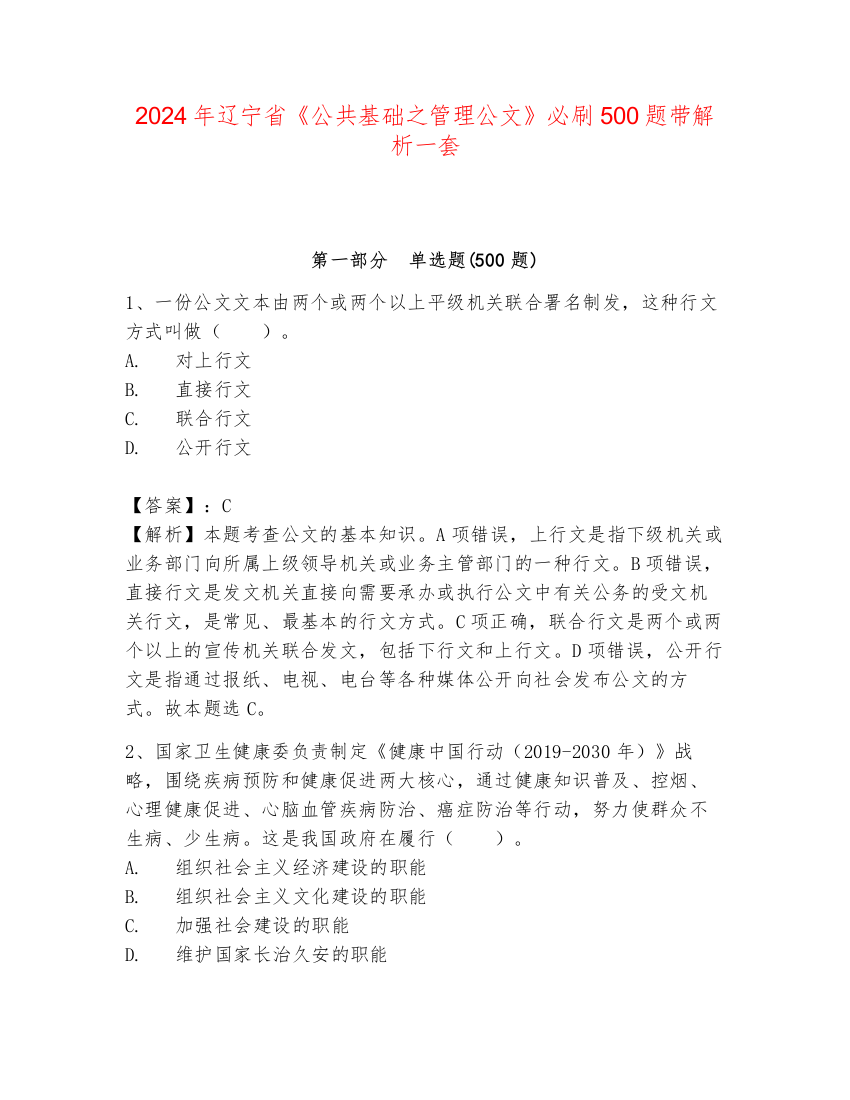 2024年辽宁省《公共基础之管理公文》必刷500题带解析一套

第一部分　单选题(500题)

1、一份公文文本由两个或两个以上平级机关联合署名制发，这种行文方式叫做（　　）。
A.　对上行文
B.　直接行文
C.　联合行文
D.　公开行文

【答案】：C
【解析】本题考查公文的基本知识。A项错误，上行文是指下级机关或业务部门向所属上级领导机关或业务主管部门的一种行文。B项错误，直接行文是发文机关直接向需要承办或执行公文中有关公务的受文机关行文，是常见、最基本的行文方式。C项正确，联合行文是两个或两个以上的宣传机关联合发文，包括下行文和上行文。D项错误，公开行文是指通过报纸、电视、电台等各种媒体公开向社会发布公文的方式。故本题选C。

2、国家卫生健康委负责制定《健康中国行动（2019-2030年）》战略，围绕疾病预防和健康促进两大核心，通过健康知识普及、控烟、心理健康促进、心脑血管疾病防治、癌症防治等行动，努力使群众不生病、少生病。这是我国政府在履行（　　）。
A.　组织社会主义经济建设的职能
B.　组织社会主义文化建设的职能
C.　加强社会建设的职能
D.　维护国家长治久安的职能